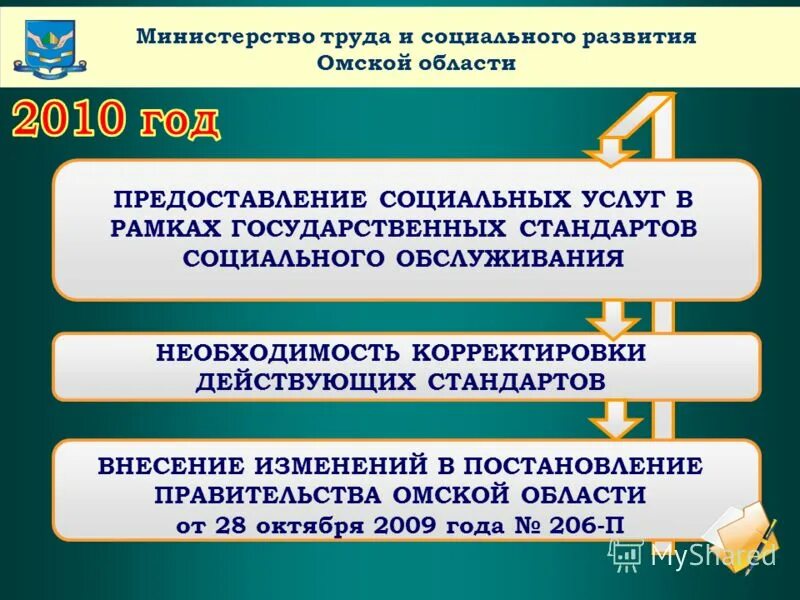 Министерство труда и социального развития Омской области

2010 год

ПРЕДОСТАВЛЕНИЕ СОЦИАЛЬНЫХ УСЛУГ В РАМКАХ ГОСУДАРСТВЕННЫХ СТАНДАРТОВ СОЦИАЛЬНОГО ОБСЛУЖИВАНИЯ

НЕОБХОДИМОСТЬ КОРРЕКТИРОВКИ ДЕЙСТВУЮЩИХ СТАНДАРТОВ

ВНЕСЕНИЕ ИЗМЕНЕНИЙ В ПОСТАНОВЛЕНИЕ ПРАВИТЕЛЬСТВА ОМСКОЙ ОБЛАСТИ от 28 октября 2009 года № 206-П

MyShared